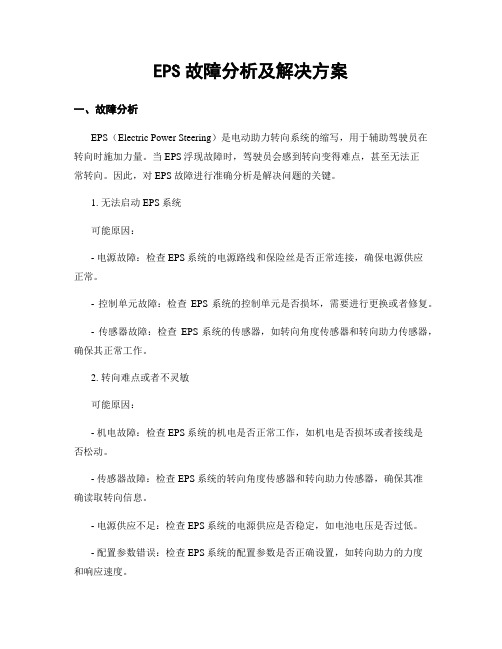 EPS 故障分析及解决方案

一、故障分析

EPS（Electric Power Steering）是电动助力转向系统的缩写，用于辅助驾驶员在转向时施加力量。当 EPS 浮现故障时，驾驶员会感到转向变得难点，甚至无法正常转向。因此，对 EPS 故障进行准确分析是解决问题的关键。

1. 无法启动 EPS 系统

可能原因：

- 电源故障：检查 EPS 系统的电源路线和保险丝是否正常连接，确保电源供应正常。

- 控制单元故障：检查 EPS 系统的控制单元是否损坏，需要进行更换或者修复。

- 传感器故障：检查 EPS 系统的传感器，如转向角度传感器和转向助力传感器，确保其正常工作。

2. 转向难点或者不灵敏

可能原因：

- 机电故障：检查 EPS 系统的机电是否正常工作，如机电是否损坏或者接线是否松动。

- 传感器故障：检查 EPS 系统的转向角度传感器和转向助力传感器，确保其准确读取转向信息。

- 电源供应不足：检查 EPS 系统的电源供应是否稳定，如电池电压是否过低。

- 配置参数错误：检查 EPS 系统的配置参数是否正确设置，如转向助力的力度和响应速度。